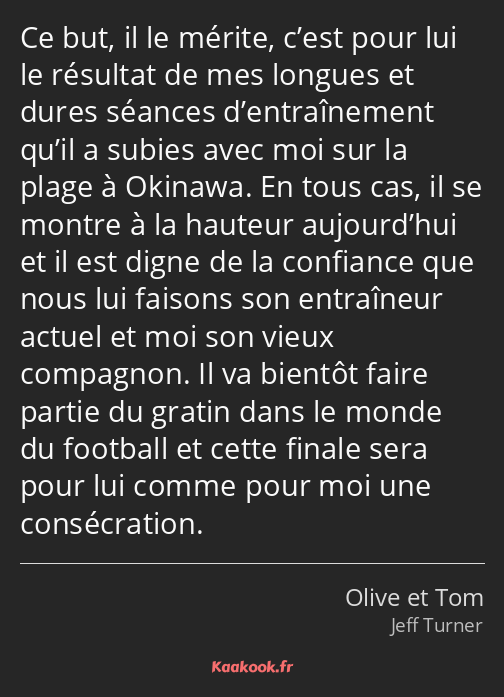 Ce but, il le mérite, c’est pour lui le résultat de mes longues et dures séances d’entraînement qu’il a subies avec moi sur la plage à Okinawa. En tous cas, il se montre à la hauteur aujourd’hui et il est digne de la confiance que nous lui faisons son entraîneur actuel et moi son vieux compagnon. Il va bientôt faire partie du gratin dans le monde du football et cette finale sera pour lui comme pour moi une consécration.

Olive et Tom
Jeff Turner

Kaakook.fr